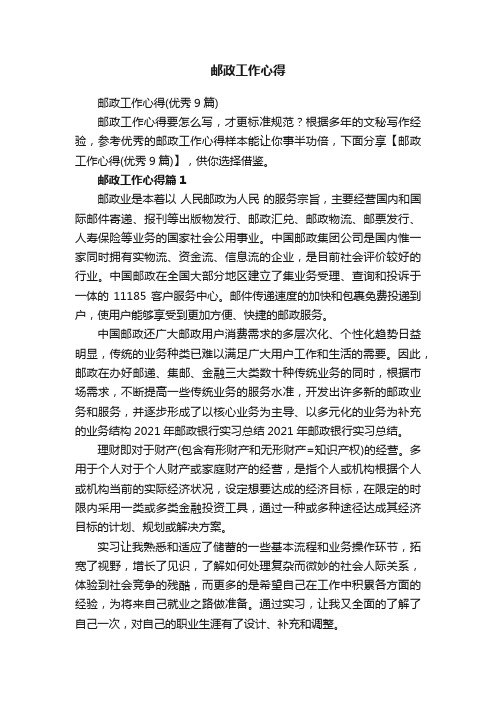 邮政工作心得

邮政工作心得(优秀 9 篇)

邮政工作心得要怎么写，才更标准规范？根据多年的文秘写作经验，参考优秀的邮政工作心得样本能让你事半功倍，下面分享【邮政工作心得(优秀 9 篇)】，供你选择借鉴。

邮政工作心得篇 1

邮政业是本着以 人民邮政为人民 的服务宗旨，主要经营国内和国际邮件寄递、报刊等出版物发行、邮政汇兑、邮政物流、邮票发行、人寿保险等业务的国家社会公用事业。中国邮政集团公司是国内惟一家同时拥有实物流、资金流、信息流的企业，是目前社会评价较好的行业。中国邮政在全国大部分地区建立了集业务受理、查询和投诉于一体的 11185 客户服务中心。邮件传递速度的加快和包裹免费投递到户，使用户能够享受到更加方便、快捷的邮政服务。

中国邮政还广大邮政用户消费需求的多层次化、个性化趋势日益明显，传统的业务种类已难以满足广大用户工作和生活的需要。因此，邮政在办好邮递、集邮、金融三大类数十种传统业务的同时，根据市场需求，不断提高一些传统业务的服务水准，开发出许多新的邮政业务和服务，并逐步形成了以核心业务为主导、以多元化的业务为补充的业务结构 2021 年邮政银行实习总结 2021 年邮政银行实习总结。

理财即对于财产(包含有形财产和无形财产=知识产权)的经营。多用于个人对于个人财产或家庭财产的经营，是指个人或机构根据个人或机构当前的实际经济状况，设定想要达成的经济目标，在限定的时限内采用一类或多类金融投资工具，通过一种或多种途径达成其经济目标的计划、规划或解决方案。

实习让我熟悉和适应了储蓄的一些基本流程和业务操作环节，拓宽了视野，增长了见识，了解如何处理复杂而微妙的社会人际关系，体验到社会竞争的残酷，而更多的是希望自己在工作中积累各方面的经验，为将来自己就业之路做准备。通过实习，让我又全面的了解了自己一次，对自己的职业生涯有了设计、补充和调整。